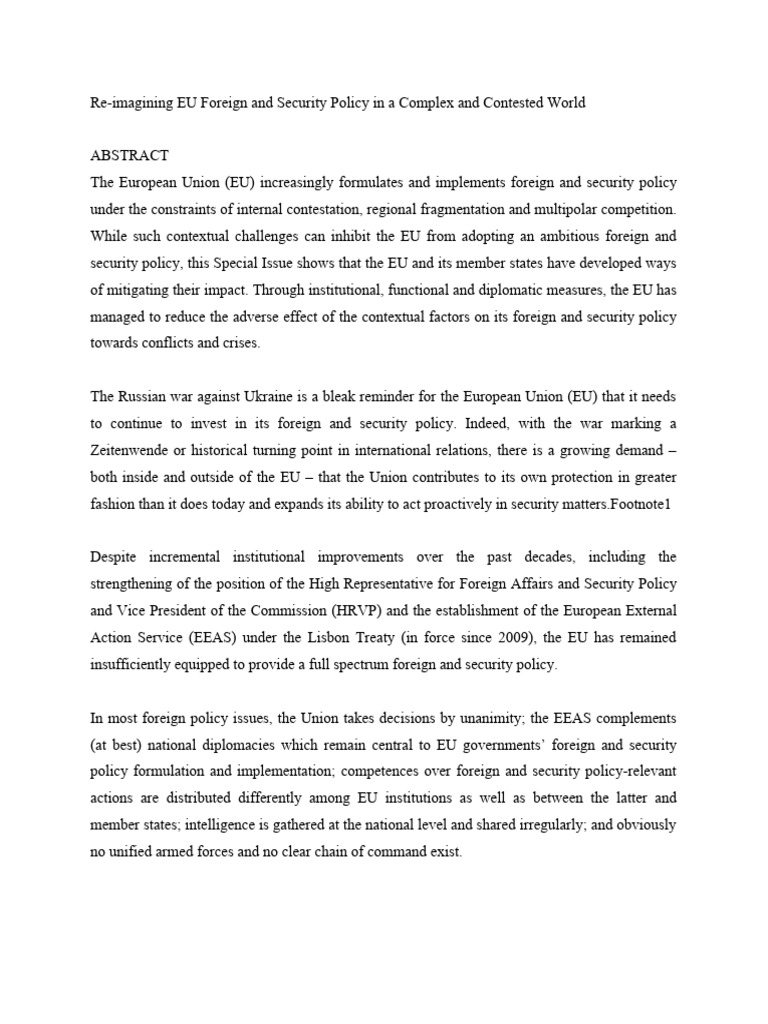 Re-imagining EU Foreign and Security Policy in a Complex and Contested World

ABSTRACT
The European Union (EU) increasingly formulates and implements foreign and security policy under the constraints of internal contestation, regional fragmentation and multipolar competition. While such contextual challenges can inhibit the EU from adopting an ambitious foreign and security policy, this Special Issue shows that the EU and its member states have developed ways of mitigating their impact. Through institutional, functional and diplomatic measures, the EU has managed to reduce the adverse effect of the contextual factors on its foreign and security policy towards conflicts and crises.

The Russian war against Ukraine is a bleak reminder for the European Union (EU) that it needs to continue to invest in its foreign and security policy. Indeed, with the war marking a Zeitenwende or historical turning point in international relations, there is a growing demand – both inside and outside of the EU – that the Union contributes to its own protection in greater fashion than it does today and expands its ability to act proactively in security matters.Footnote1

Despite incremental institutional improvements over the past decades, including the strengthening of the position of the High Representative for Foreign Affairs and Security Policy and Vice President of the Commission (HRVP) and the establishment of the European External Action Service (EEAS) under the Lisbon Treaty (in force since 2009), the EU has remained insufficiently equipped to provide a full spectrum foreign and security policy.

In most foreign policy issues, the Union takes decisions by unanimity; the EEAS complements (at best) national diplomacies which remain central to EU governments' foreign and security policy formulation and implementation; competences over foreign and security policy-relevant actions are distributed differently among EU institutions as well as between the latter and member states; intelligence is gathered at the national level and shared irregularly; and obviously no unified armed forces and no clear chain of command exist.